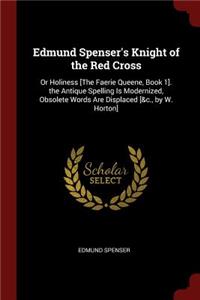 Edmund Spenser's Knight of the Red Cross

Or Holiness [The Faerie Queene, Book 1]. the Antique Spelling Is Modernized, Obsolete Words Are Displaced [&c., by W. Horton]

Scholar SELECT

EDMUND SPENSER